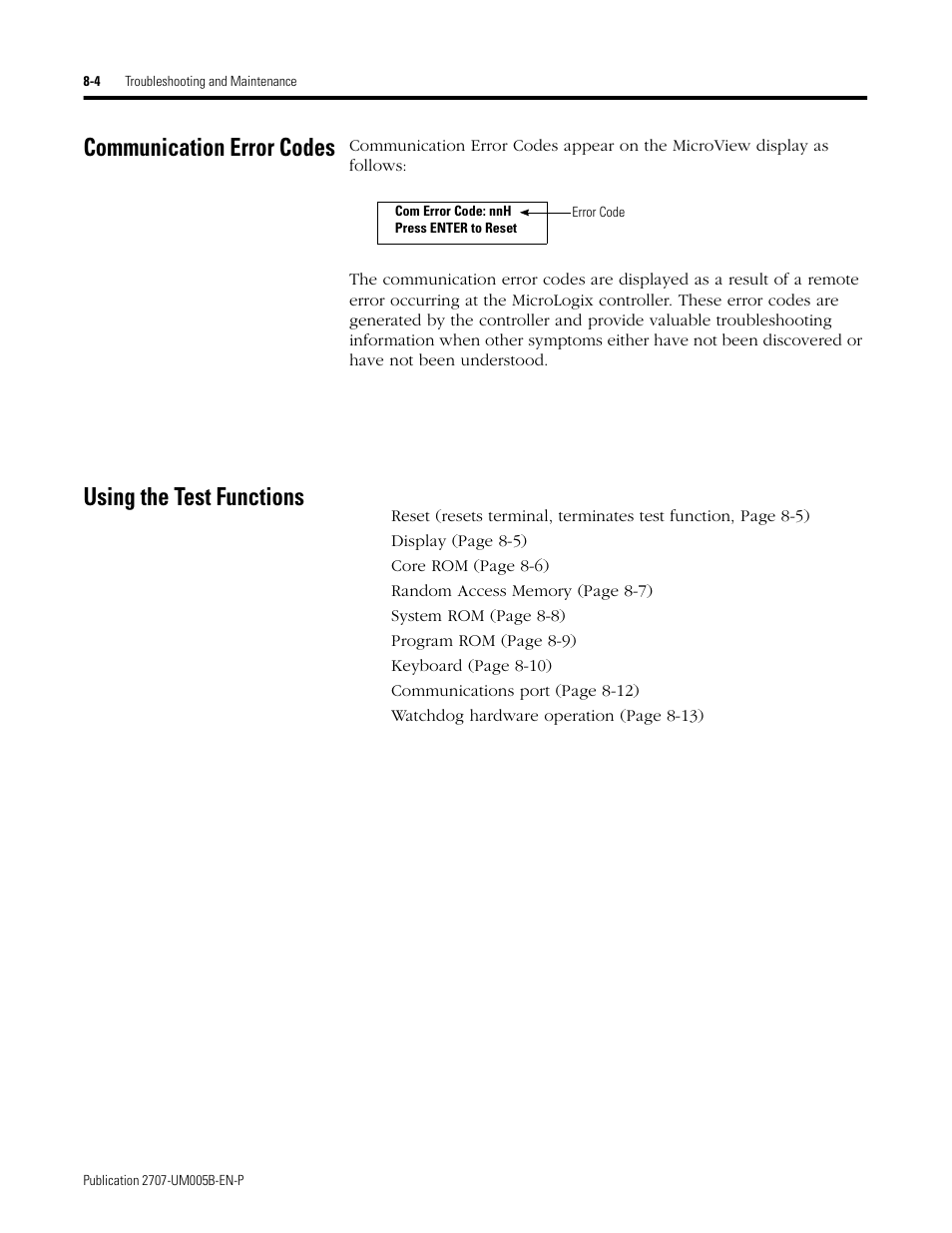 8-4 Troubleshooting and Maintenance

Communication Error Codes

Communication Error Codes appear on the MicroView display as follows:

Com Error Code: nnH
Press ENTER to Reset

Error Code

The communication error codes are displayed as a result of a remote error occurring at the MicroLogix controller. These error codes are generated by the controller and provide valuable troubleshooting information when other symptoms either have not been discovered or have not been understood.

Using the Test Functions

Reset (resets terminal, terminates test function, Page 8-5)
Display (Page 8-5)
Core ROM (Page 8-6)
Random Access Memory (Page 8-7)
System ROM (Page 8-8)
Program ROM (Page 8-9)
Keyboard (Page 8-10)
Communications port (Page 8-12)
Watchdog hardware operation (Page 8-13)

Publication 2707-UM005B-EN-P